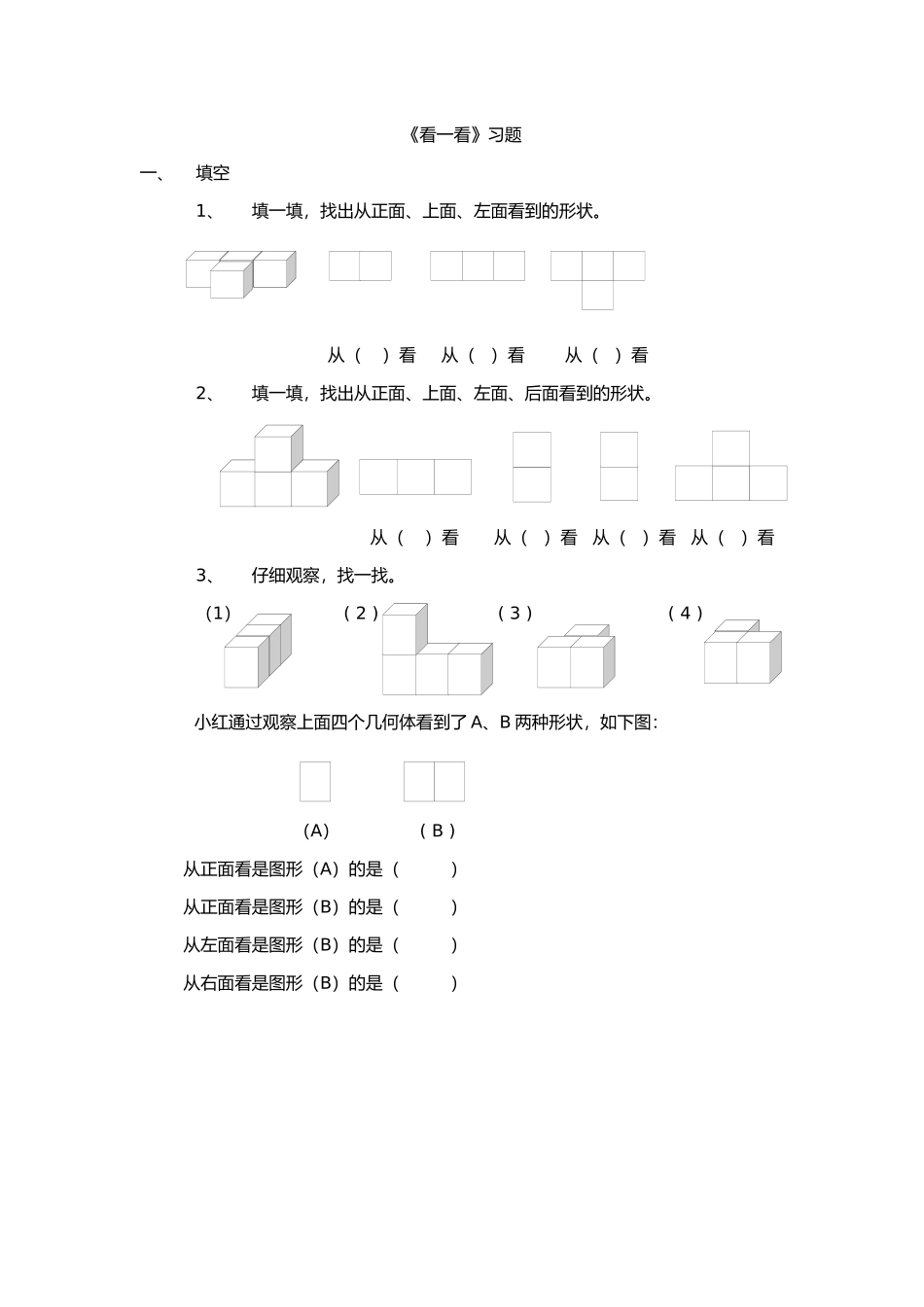 《看一看》习题

一、 填空

1、 填一填，找出从正面、上面、左面看到的形状。

从（ ）看 从（ ）看 从（ ）看

2、 填一填，找出从正面、上面、左面、后面看到的形状。

从（ ）看 从（ ）看 从（ ）看 从（ ）看

3、 仔细观察，找一找。

（1） （2） （3） （4）

小红通过观察上面四个几何体看到了 A、B 两种形状，如下图：

（A） （B）

从正面看是图形（A）的是（ ）

从正面看是图形（B）的是（ ）

从左面看是图形（B）的是（ ）

从右面看是图形（B）的是（ ）